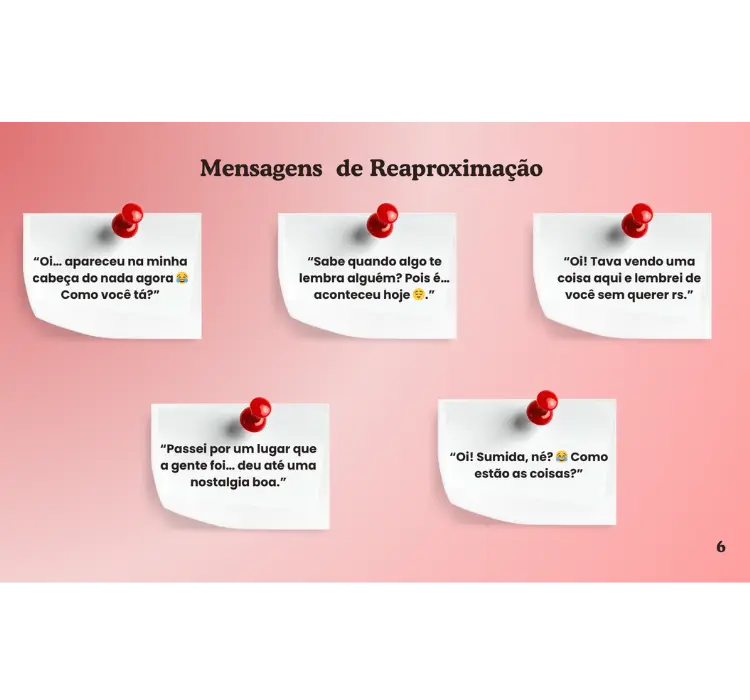 Mensagens de Reaproximação

"Oi… apareceu na minha cabeça do nada agora 😂 Como você tá?"

"Sabe quando algo te lembra alguém? Pois é… aconteceu hoje 😌."

"Oi! Tava vendo uma coisa aqui e lembrei de você sem querer rs."

"Passei por um lugar que a gente foi… deu até uma nostalgia boa."

"Oi! Sumida, né? 😂 Como estão as coisas?"

6